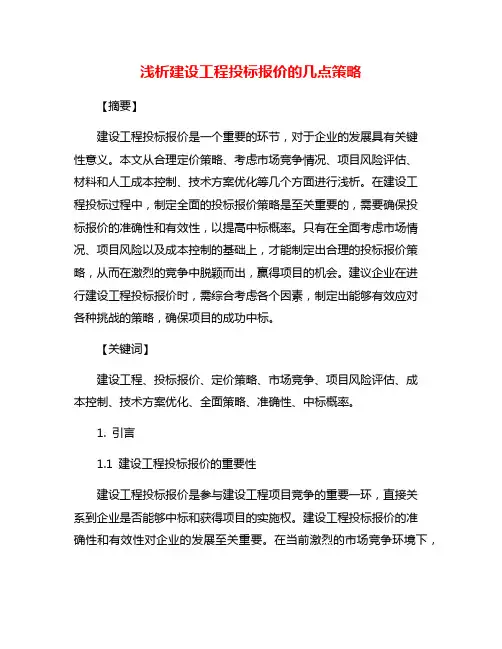 浅析建设工程投标报价的几点策略

【摘要】

建设工程投标报价是一个重要的环节，对于企业的发展具有关键性意义。本文从合理定价策略、考虑市场竞争情况、项目风险评估、材料和人工成本控制、技术方案优化等几个方面进行浅析。在建设工程投标过程中，制定全面的投标报价策略是至关重要的，需要确保投标报价的准确性和有效性，以提高中标概率。只有在全面考虑市场情况、项目风险以及成本控制的基础上，才能制定出合理的投标报价策略，从而在激烈的竞争中脱颖而出，赢得项目的机会。建议企业在进行建设工程投标报价时，需综合考虑各个因素，制定出能够有效应对各种挑战的策略，确保项目的成功中标。

【关键词】

建设工程、投标报价、定价策略、市场竞争、项目风险评估、成本控制、技术方案优化、全面策略、准确性、中标概率。

1. 引言

1.1 建设工程投标报价的重要性

建设工程投标报价是参与建设工程项目竞争的重要一环，直接关系到企业是否能够中标和获得项目的实施权。建设工程投标报价的准确性和有效性对企业的发展至关重要。在当前激烈的市场竞争环境下，